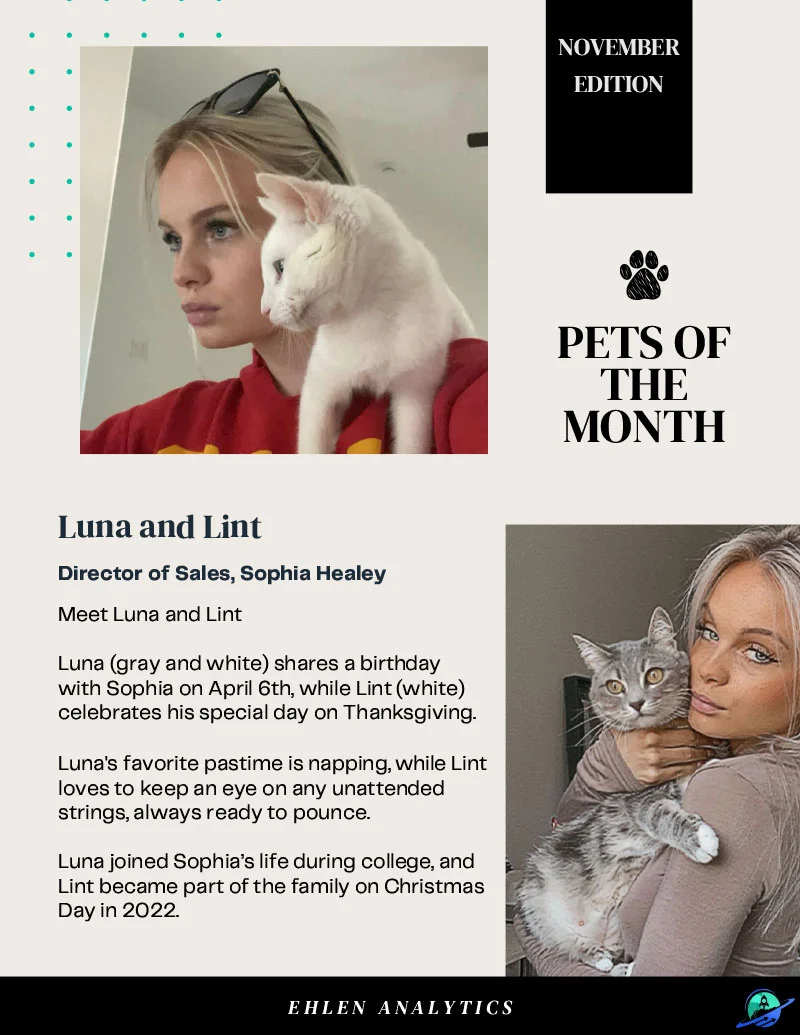 NOVEMBER EDITION

PETS OF THE MONTH

Luna and Lint

Director of Sales, Sophia Healey

Meet Luna and Lint

Luna (gray and white) shares a birthday with Sophia on April 6th, while Lint (white) celebrates his special day on Thanksgiving.

Luna's favorite pastime is napping, while Lint loves to keep an eye on any unattended strings, always ready to pounce.

Luna joined Sophia's life during college, and Lint became part of the family on Christmas Day in 2022.

EHLEN ANALYTICS